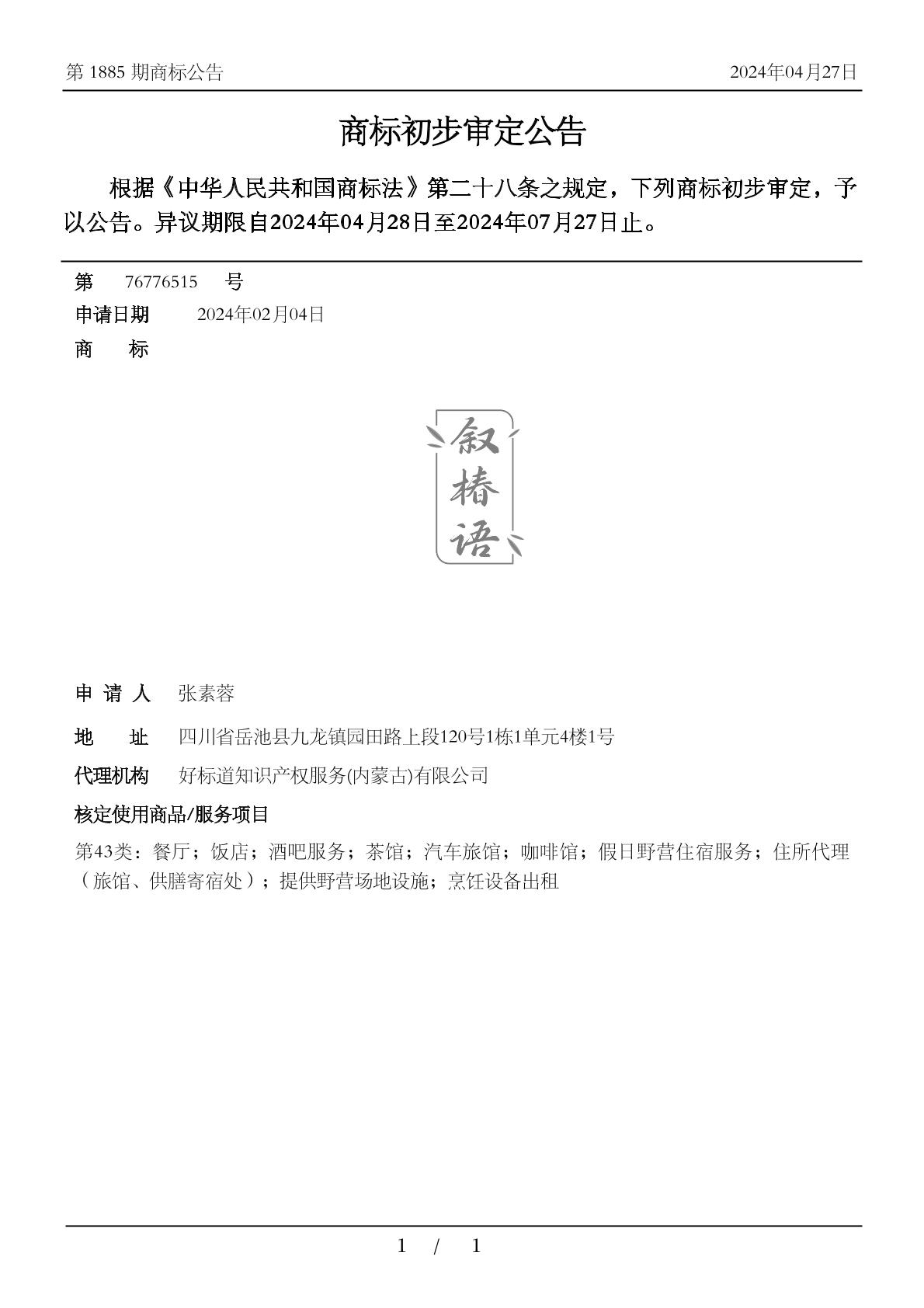 第 1885 期商标公告

2024年04月27日

商标初步审定公告

根据《中华人民共和国商标法》第二十八条之规定，下列商标初步审定，予以公告。异议期限自2024年04月28日至2024年07月27日止。

第 76776515 号

申请日期 2024年02月04日

商 标

叙椿语

申 请 人 张素蓉

地 址 四川省岳池县九龙镇园田路上段120号1栋1单元4楼1号

代理机构 好标道知识产权服务(内蒙古)有限公司

核定使用商品/服务项目

第43类：餐厅；饭店；酒吧服务；茶馆；汽车旅馆；咖啡馆；假日野营住宿服务；住所代理（旅馆、供膳寄宿处）；提供野营场地设施；烹饪设备出租

1 / 1